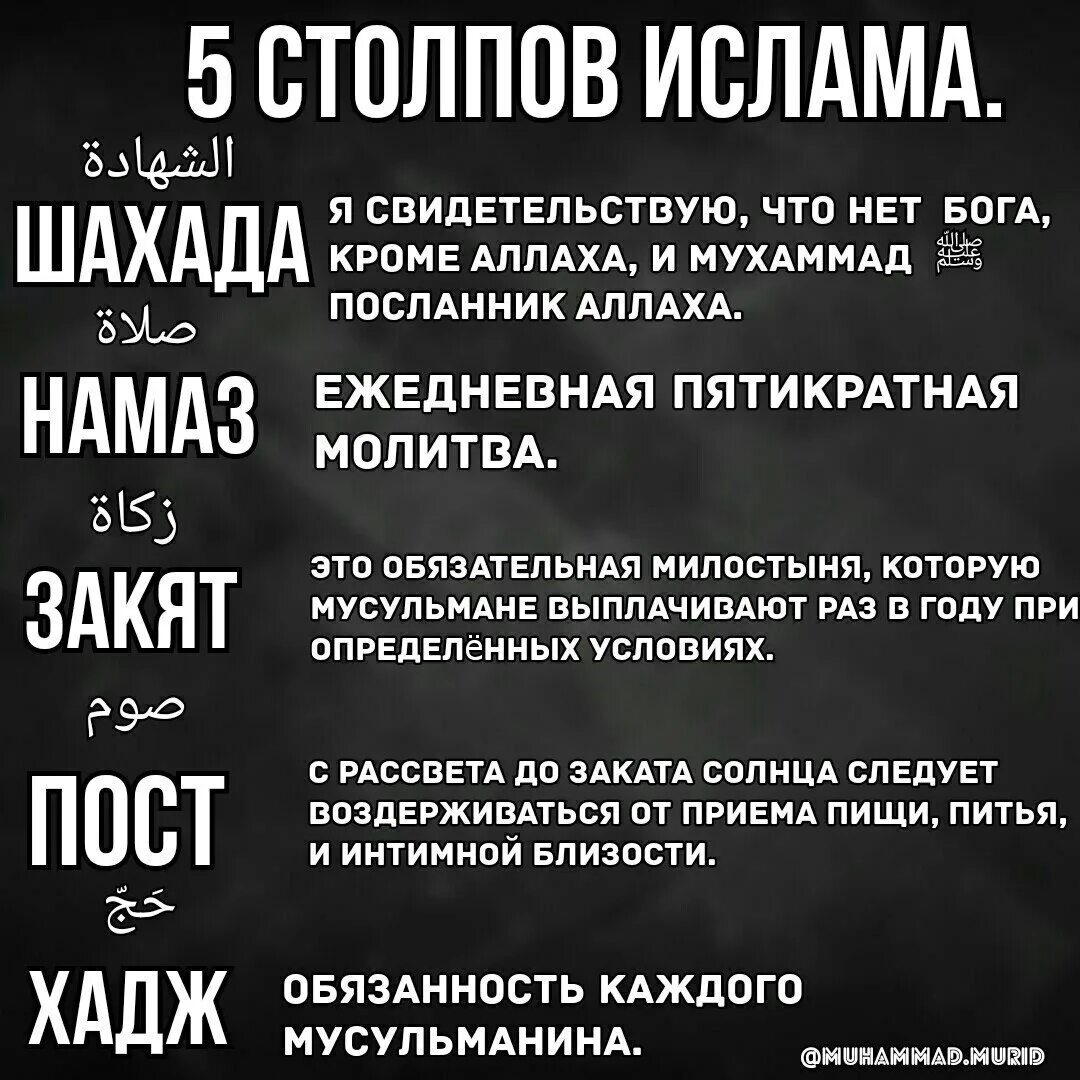 5 СТОЛПОВ ИСЛАМА.

الشهادة
ШАХАДА

Я СВИДЕТЕЛЬСТВУЮ, ЧТО НЕТ БОГА, КРОМЕ АЛЛАХА, И МУХАММАД ﷺ ПОСЛАННИК АЛЛАХА.

صلاة
НАМАЗ

ЕЖЕДНЕВНАЯ ПЯТИКРАТНАЯ МОЛИТВА.

زكاة
ЗАКЯТ

ЭТО ОБЯЗАТЕЛЬНАЯ МИЛОСТЫНЯ, КОТОРУЮ МУСУЛЬМАНЕ ВЫПЛАЧИВАЮТ РАЗ В ГОДУ ПРИ ОПРЕДЕЛЁННЫХ УСЛОВИЯХ.

صوم
ПОСТ

С РАССВЕТА ДО ЗАКАТА СОЛНЦА СЛЕДУЕТ ВОЗДЕРЖИВАТЬСЯ ОТ ПРИЕМА ПИЩИ, ПИТЬЯ, И ИНТИМНОЙ БЛИЗОСТИ.

حَجّ
ХАДЖ

ОБЯЗАННОСТЬ КАЖДОГО МУСУЛЬМАНИНА.

@MUHAMMAD.MURID